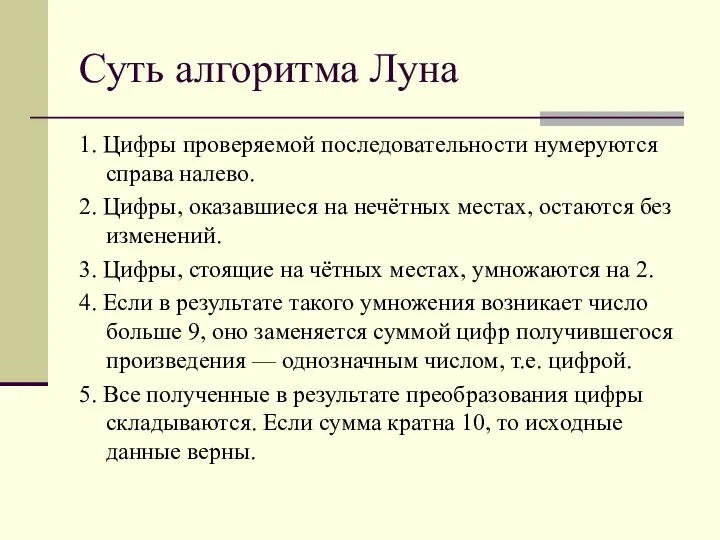 Суть алгоритма Луна

1. Цифры проверяемой последовательности нумеруются справа налево.

2. Цифры, оказавшиеся на нечётных местах, остаются без изменений.

3. Цифры, стоящие на чётных местах, умножаются на 2.

4. Если в результате такого умножения возникает число больше 9, оно заменяется суммой цифр получившегося произведения — однозначным числом, т.е. цифрой.

5. Все полученные в результате преобразования цифры складываются. Если сумма кратна 10, то исходные данные верны.